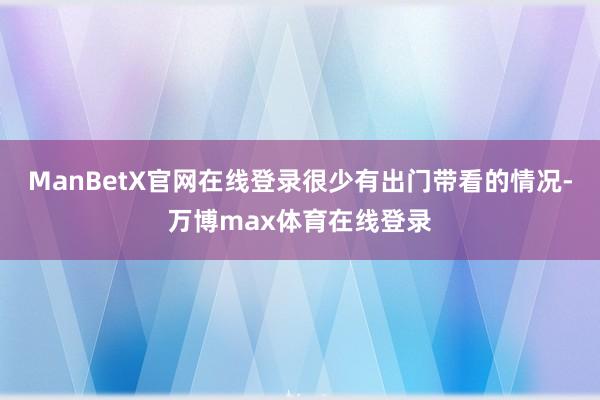 ManBetX官网在线登录很少有出门带看的情况-万博max体育在线登录